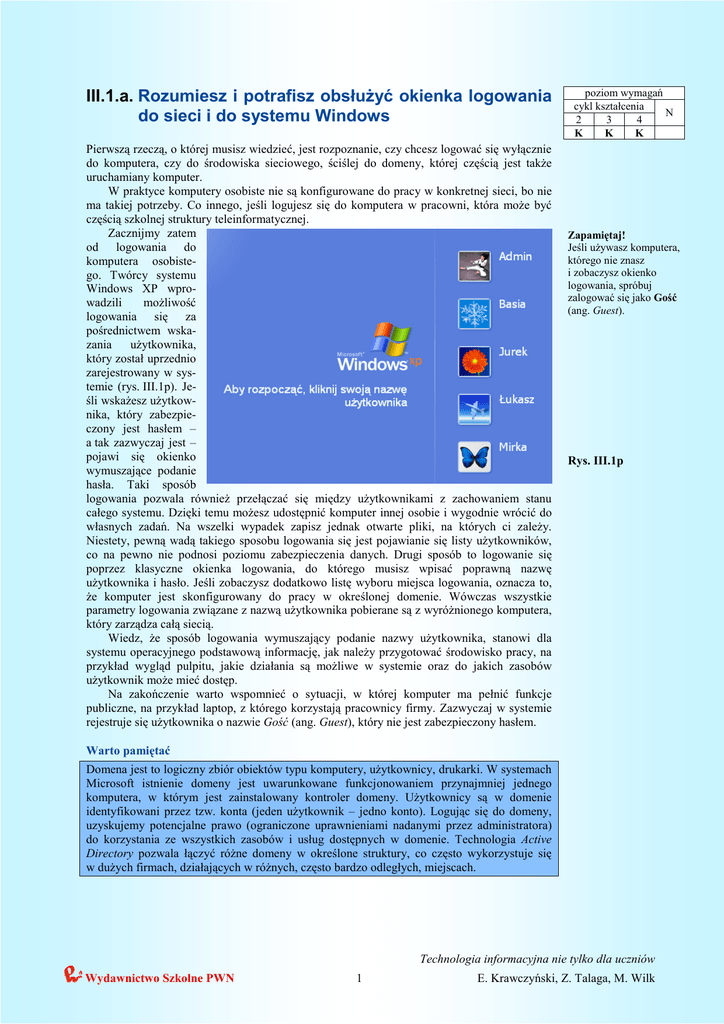 III.1.a. Rozumiesz i potrafisz obsłużyć okienka logowania do sieci i do systemu Windows

| poziom wymagań | | | |
|---|---|---|---|
| cykl kształcenia | | | N |
| 2 | 3 | 4 | |
| K | K | K | |

Pierwszą rzeczą, o której musisz wiedzieć, jest rozpoznanie, czy chcesz logować się wyłącznie do komputera, czy do środowiska sieciowego, ściślej do domeny, której częścią jest także uruchamiany komputer.

W praktyce komputery osobiste nie są konfigurowane do pracy w konkretnej sieci, bo nie ma takiej potrzeby. Co innego, jeśli logujesz się do komputera w pracowni, która może być częścią szkolnej struktury teleinformatycznej.

Zacznijmy zatem od logowania do komputera osobistego. Twórcy systemu Windows XP wprowadzili możliwość logowania się za pośrednictwem wskazania użytkownika, który został uprzednio zarejestrowany w systemie (rys. III.1p). Jeśli wskażesz użytkownika, który zabezpieczony jest hasłem – a tak zazwyczaj jest – pojawi się okienko wymuszające podanie hasła. Taki sposób logowania pozwala również przełączać się między użytkownikami z zachowaniem stanu całego systemu. Dzięki temu możesz udostępnić komputer innej osobie i wygodnie wrócić do własnych zadań. Na wszelki wypadek zapisz jednak otwarte pliki, na których ci zależy. Niestety, pewną wadą takiego sposobu logowania się jest pojawianie się listy użytkowników, co na pewno nie podnosi poziomu zabezpieczenia danych. Drugi sposób to logowanie się poprzez klasyczne okienka logowania, do którego musisz wpisać poprawną nazwę użytkownika i hasło. Jeśli zobaczysz dodatkowo listę wyboru miejsca logowania, oznacza to, że komputer jest skonfigurowany do pracy w określonej domenie. Wówczas wszystkie parametry logowania związane z nazwą użytkownika pobierane są z wyróżnionego komputera, który zarządza całą siecią.

Microsoft Windows xp
Aby rozpocząć, kliknij swoją nazwę użytkownika
Admin
Basia
Jurek
Łukasz
Mirka

Zapamiętaj!
Jeśli używasz komputera, którego nie znasz i zobaczysz okienko logowania, spróbuj zalogować się jako Gość (ang. Guest).

Rys. III.1p

Wiedz, że sposób logowania wymuszający podanie nazwy użytkownika, stanowi dla systemu operacyjnego podstawową informację, jak należy przygotować środowisko pracy, na przykład wygląd pulpitu, jakie działania są możliwe w systemie oraz do jakich zasobów użytkownik może mieć dostęp.

Na zakończenie warto wspomnieć o sytuacji, w której komputer ma pełnić funkcje publiczne, na przykład laptop, z którego korzystają pracownicy firmy. Zazwyczaj w systemie rejestruje się użytkownika o nazwie Gość (ang. Guest), który nie jest zabezpieczony hasłem.

Warto pamiętać

Domena jest to logiczny zbiór obiektów typu komputery, użytkownicy, drukarki. W systemach Microsoft istnienie domeny jest uwarunkowane funkcjonowaniem przynajmniej jednego komputera, w którym jest zainstalowany kontroler domeny. Użytkownicy są w domenie identyfikowani przez tzw. konta (jeden użytkownik – jedno konto). Logując się do domeny, uzyskujemy potencjalne prawo (ograniczone uprawnieniami nadanymi przez administratora) do korzystania ze wszystkich zasobów i usług dostępnych w domenie. Technologia Active Directory pozwala łączyć różne domeny w określone struktury, co często wykorzystuje się w dużych firmach, działających w różnych, często bardzo odległych, miejscach.

Technologia informacyjna nie tylko dla uczniów
Wydawnictwo Szkolne PWN 1 E. Krawczyński, Z. Talaga, M. Wilk